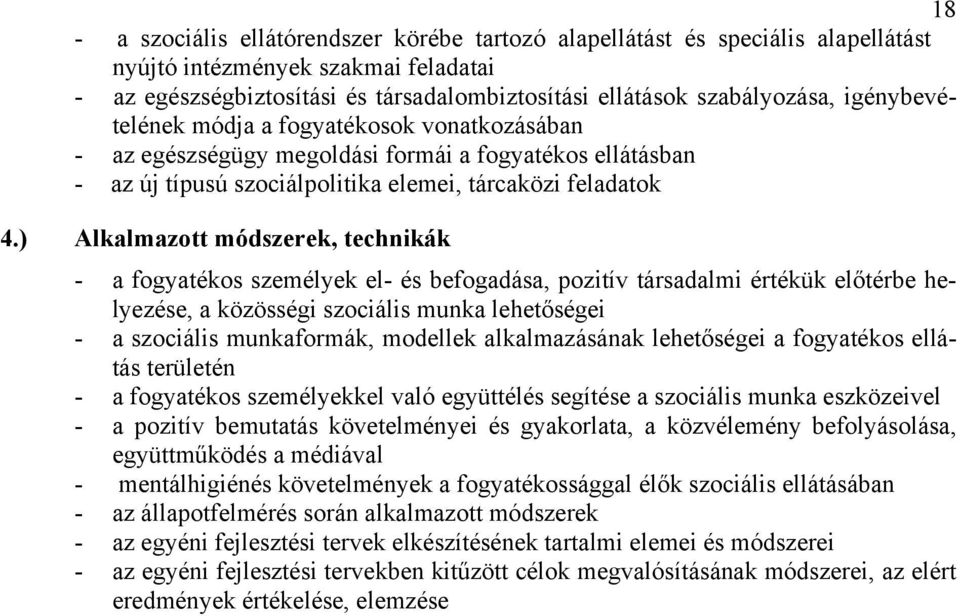 18

- a szociális ellátórendszer körébe tartozó alapellátást és speciális alapellátást nyújtó intézmények szakmai feladatai
- az egészségbiztosítási és társadalombiztosítási ellátások szabályozása, igénybevételének módja a fogyatékosok vonatkozásában
- az egészségügy megoldási formái a fogyatékos ellátásban
- az új típusú szociálpolitika elemei, tárcaközi feladatok

4.) Alkalmazott módszerek, technikák

- a fogyatékos személyek el- és befogadása, pozitív társadalmi értékük előtérbe helyezése, a közösségi szociális munka lehetőségei
- a szociális munkaformák, modellek alkalmazásának lehetőségei a fogyatékos ellátás területén
- a fogyatékos személyekkel való együttélés segítése a szociális munka eszközeivel
- a pozitív bemutatás követelményei és gyakorlata, a közvélemény befolyásolása, együttműködés a médiával
- mentálhigiénés követelmények a fogyatékossággal élők szociális ellátásában
- az állapotfelmérés során alkalmazott módszerek
- az egyéni fejlesztési tervek elkészítésének tartalmi elemei és módszerei
- az egyéni fejlesztési tervekben kitűzött célok megvalósításának módszerei, az elért eredmények értékelése, elemzése